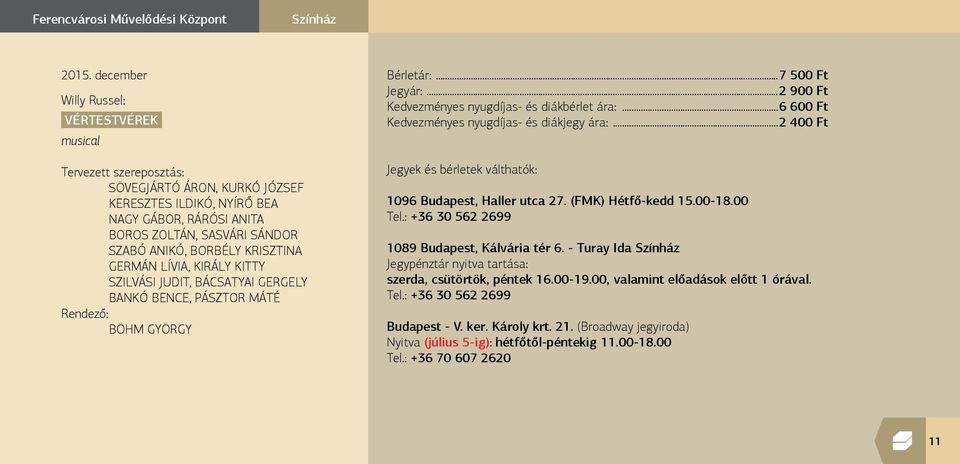 Ferencvárosi Művelődési Központ

Színház

2015. december

Willy Russel:

VÉRTESTVÉREK

musical

Tervezett szereposztás:
SÖVEGJÁRTÓ ÁRON, KURKÓ JÓZSEF
KERESZTES ILDIKÓ, NYÍRŐ BEA
NAGY GÁBOR, RÁRÓSI ANITA
BOROS ZOLTÁN, SASVÁRI SÁNDOR
SZABÓ ANIKÓ, BORBÉLY KRISZTINA
GERMÁN LÍVIA, KIRÁLY KITTY
SZILVÁSI JUDIT, BÁCSATYAI GERGELY
BANKÓ BENCE, PÁSZTOR MÁTÉ
Rendező:
BÖHM GYÖRGY

Bérletár: 7 500 Ft
Jegyár: 2 900 Ft
Kedvezményes nyugdíjas- és diákbérlet ára: 6 600 Ft
Kedvezményes nyugdíjas- és diákjegy ára: 2 400 Ft

Jegyek és bérletek válthatók:

1096 Budapest, Haller utca 27. (FMK) Hétfő-kedd 15.00-18.00
Tel.: +36 30 562 2699

1089 Budapest, Kálvária tér 6. - Turay Ida Színház
Jegypénztár nyitva tartása:
szerda, csütörtök, péntek 16.00-19.00, valamint előadások előtt 1 órával.
Tel.: +36 30 562 2699

Budapest - V. ker. Károly krt. 21. (Broadway jegyiroda)
Nyitva (július 5-ig): hétfőtől-péntekig 11.00-18.00
Tel.: +36 70 607 2620

11